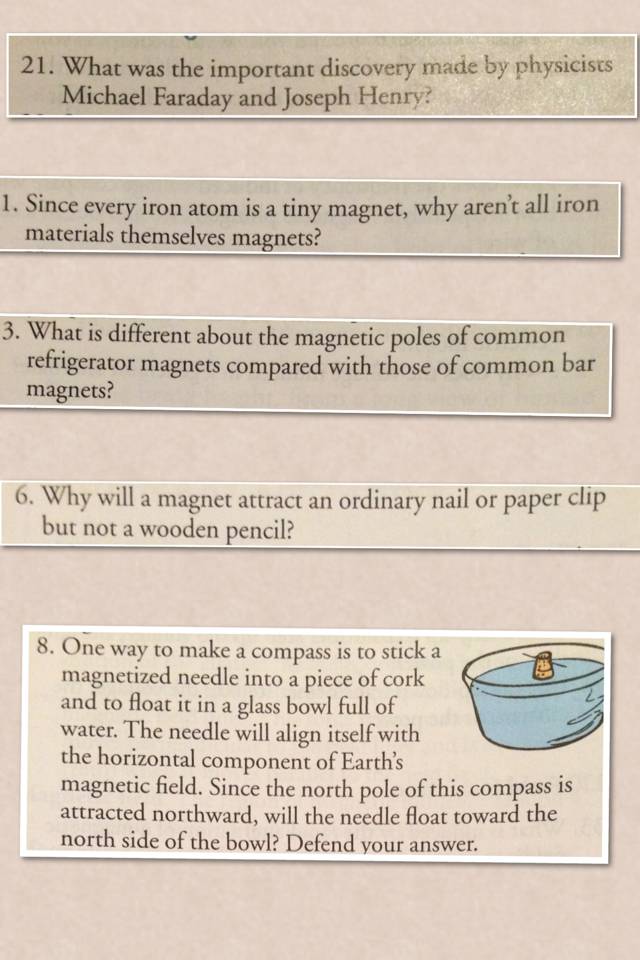 21. What was the important discovery made by physicists Michael Faraday and Joseph Henry?

1. Since every iron atom is a tiny magnet, why aren't all iron materials themselves magnets?

3. What is different about the magnetic poles of common refrigerator magnets compared with those of common bar magnets?

6. Why will a magnet attract an ordinary nail or paper clip but not a wooden pencil?

8. One way to make a compass is to stick a magnetized needle into a piece of cork and to float it in a glass bowl full of water. The needle will align itself with the horizontal component of Earth's magnetic field. Since the north pole of this compass is attracted northward, will the needle float toward the north side of the bowl? Defend your answer.